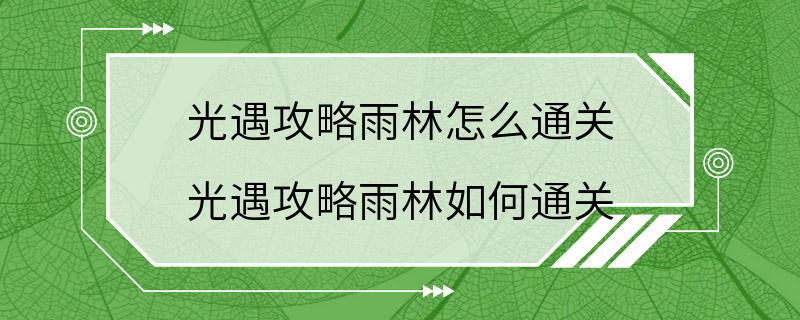 光遇攻略雨林怎么通关
光遇攻略雨林如何通关